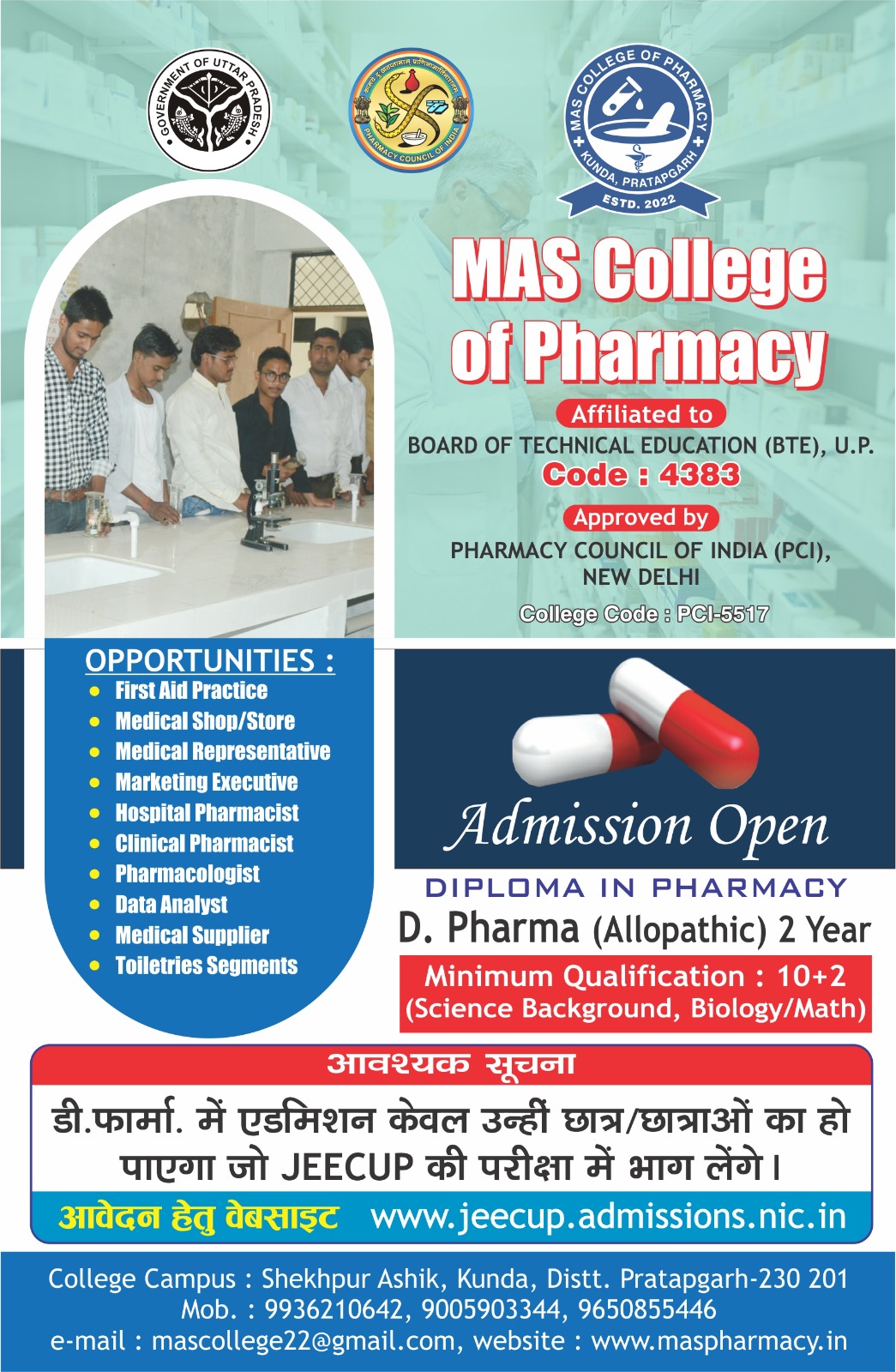 GOVERNMENT OF UTTAR PRADESH

PHARMACY COUNCIL OF INDIA

MAS COLLEGE OF PHARMACY
KUNDA, PRATAPGARH
ESTD. 2022

MAS College of Pharmacy

Affiliated to
BOARD OF TECHNICAL EDUCATION (BTE), U.P.
Code : 4383

Approved by
PHARMACY COUNCIL OF INDIA (PCI), NEW DELHI
College Code : PCI-5517

OPPORTUNITIES :
• First Aid Practice
• Medical Shop/Store
• Medical Representative
• Marketing Executive
• Hospital Pharmacist
• Clinical Pharmacist
• Pharmacologist
• Data Analyst
• Medical Supplier
• Toiletries Segments

Admission Open

DIPLOMA IN PHARMACY
D. Pharma (Allopathic) 2 Year
Minimum Qualification : 10+2
(Science Background, Biology/Math)

आवश्यक सूचना
डी.फार्मा. में एडमिशन केवल उन्हीं छात्र/छात्राओं का हो पाएगा जो JEECUP की परीक्षा में भाग लेंगे।
आवेदन हेतु वेबसाइट www.jeecup.admissions.nic.in

College Campus : Shekhpur Ashik, Kunda, Distt. Pratapgarh-230 201
Mob. : 9936210642, 9005903344, 9650855446
e-mail : mascollege22@gmail.com, website : www.maspharmacy.in